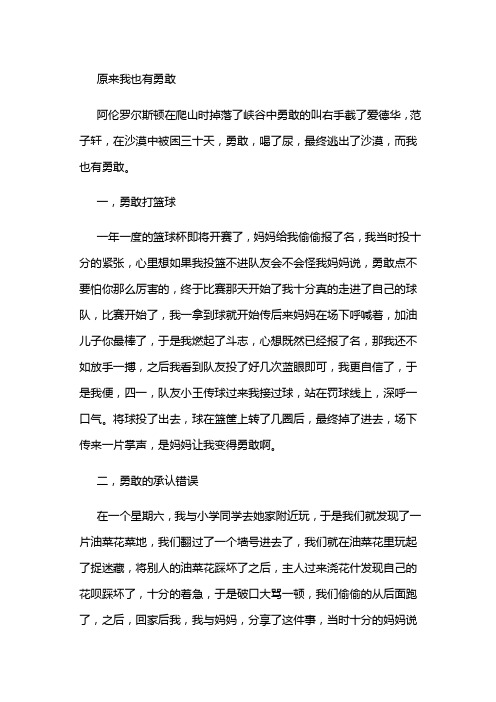 原来我也有勇敢

阿伦罗尔斯顿在爬山时掉落了峡谷中勇敢的叫右手截了爱德华，范子轩，在沙漠中被困三十天，勇敢，喝了尿，最终逃出了沙漠，而我也有勇敢。

一，勇敢打篮球

一年一度的篮球杯即将开赛了，妈妈给我偷偷报了名，我当时投十分的紧张，心里想如果我投篮不进队友会不会怪我妈妈说，勇敢点不要怕你那么厉害的，终于比赛那天开始了我十分真的走进了自己的球队，比赛开始了，我一拿到球就开始传后来妈妈在场下呼喊着，加油儿子你最棒了，于是我燃起了斗志，心想既然已经报了名，那我还不如放手一搏，之后我看到队友投了好几次篮眼即可，我更自信了，于是我便，四一，队友小王传球过来我接过球，站在罚球线上，深呼一口气。将球投了出去，球在篮筐上转了几圈后，最终掉了进去，场下传来一片掌声，是妈妈让我变得勇敢啊。

二，勇敢的承认错误

在一个星期六，我与小学同学去她家附近玩，于是我们就发现了一片油菜花菜地，我们翻过了一个墙号进去了，我们就在油菜花里玩起了捉迷藏，将别人的油菜花踩坏了之后，主人过来浇花什发现自己的花呗踩坏了，十分的着急，于是破口大骂一顿，我们偷偷的从后面跑了，之后，回家后我，我与妈妈，分享了这件事，当时十分的妈妈说